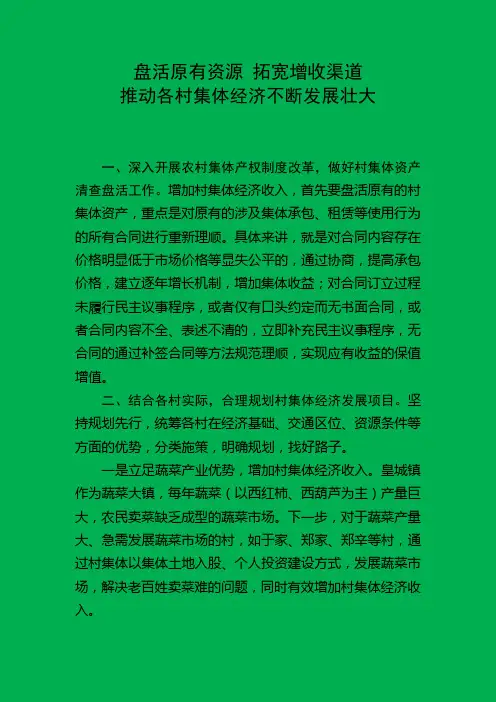 盘活原有资源 拓宽增收渠道
推动各村集体经济不断发展壮大

一、深入开展农村集体产权制度改革，做好村集体资产清查盘活工作。增加村集体经济收入，首先要盘活原有的村集体资产，重点是对原有的涉及集体承包、租赁等使用行为的所有合同进行重新理顺。具体来讲，就是对合同内容存在价格明显低于市场价格等显失公平的，通过协商，提高承包价格，建立逐年增长机制，增加集体收益；对合同订立过程未履行民主议事程序，或者仅有口头约定而无书面合同，或者合同内容不全、表述不清的，立即补充民主议事程序，无合同的通过补签合同等方法规范理顺，实现应有收益的保值增值。

二、结合各村实际，合理规划村集体经济发展项目。坚持规划先行，统筹各村在经济基础、交通区位、资源条件等方面的优势，分类施策，明确规划，找好路子。

一是立足蔬菜产业优势，增加村集体经济收入。皇城镇作为蔬菜大镇，每年蔬菜（以西红柿、西葫芦为主）产量巨大，农民卖菜缺乏成型的蔬菜市场。下一步，对于蔬菜产量大、急需发展蔬菜市场的村，如于家、郑家、郑辛等村，通过村集体以集体土地入股、个人投资建设方式，发展蔬菜市场，解决老百姓卖菜难的问题，同时有效增加村集体经济收入。